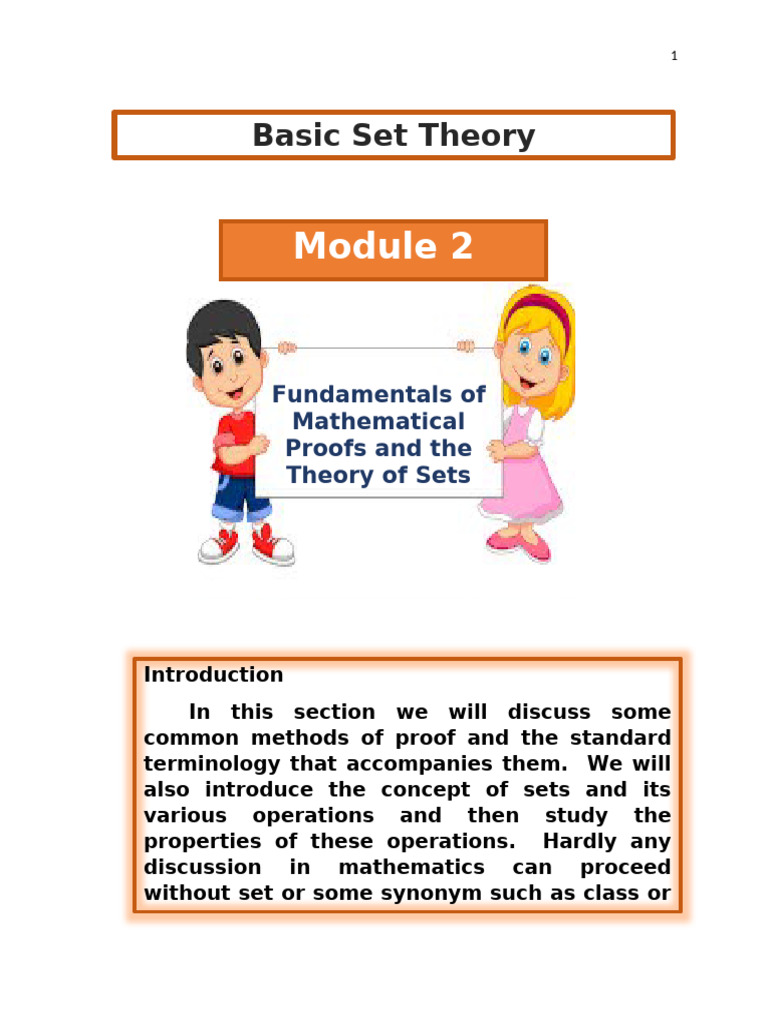 1

Basic Set Theory

Module 2

Fundamentals of Mathematical Proofs and the Theory of Sets

Introduction

In this section we will discuss some common methods of proof and the standard terminology that accompanies them. We will also introduce the concept of sets and its various operations and then study the properties of these operations. Hardly any discussion in mathematics can proceed without set or some synonym such as class or